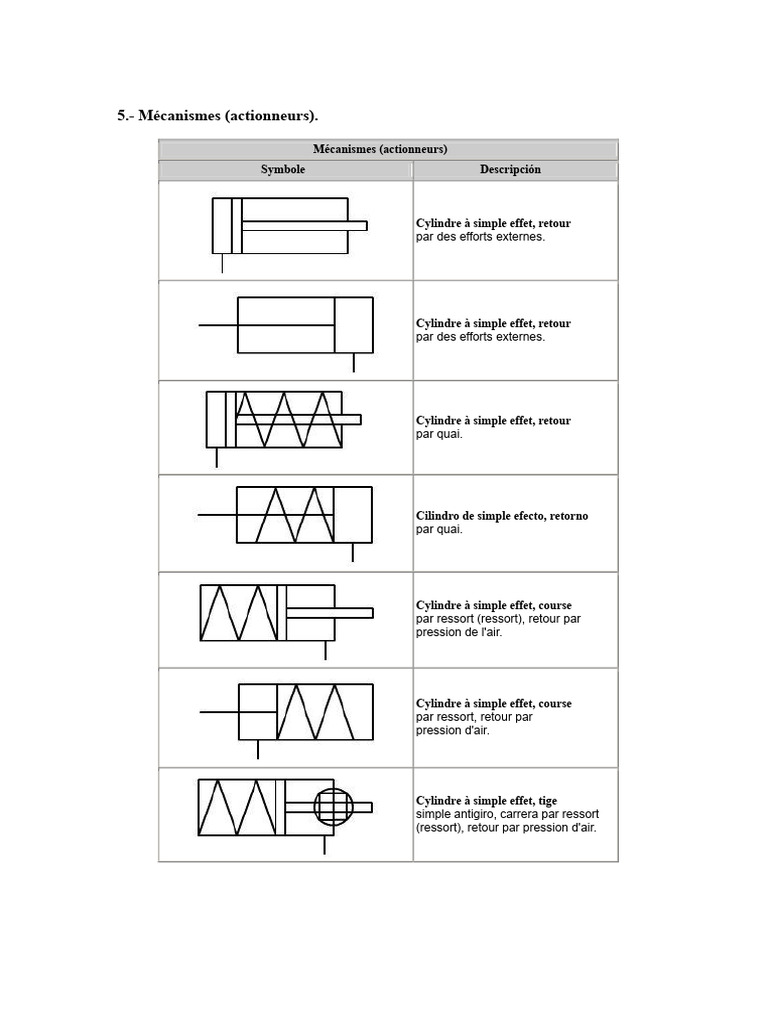 5.- Mécanismes (actionneurs).

| Mécanismes (actionneurs) | |
|---|---|
| Symbole | Descripción |
| | Cylindre à simple effet, retour par des efforts externes. |
| | Cylindre à simple effet, retour par des efforts externes. |
| | Cylindre à simple effet, retour par quai. |
| | Cilindro de simple efecto, retorno par quai. |
| | Cylindre à simple effet, course par ressort (ressort), retour par pression de l'air. |
| | Cylindre à simple effet, course par ressort, retour par pression d'air. |
| | Cylindre à simple effet, tige simple antigiro, carrera par ressort (ressort), retour par pression d'air. |